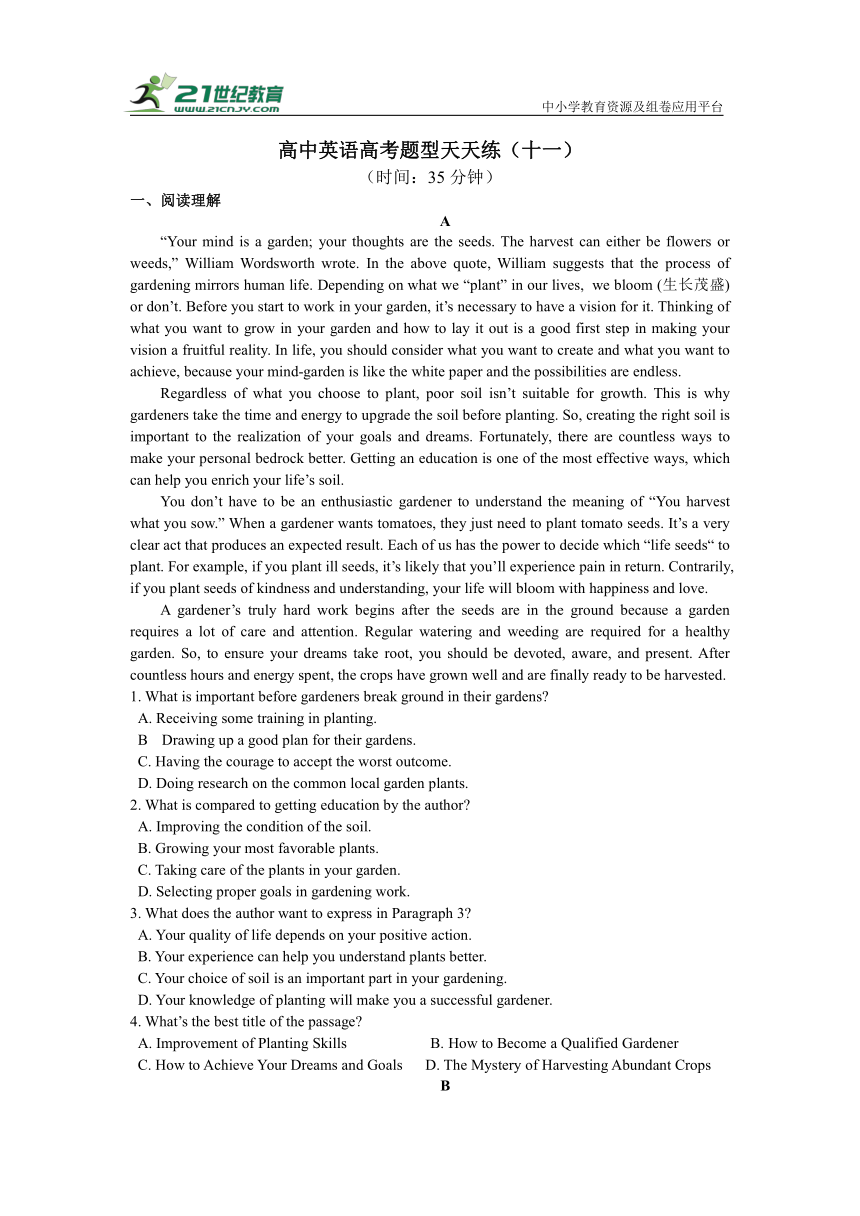 21世纪教育
www.21cnjy.com
中小学教育资源及组卷应用平台

高中英语高考题型天天练（十一）
（时间：35 分钟）

一、阅读理解

A

“Your mind is a garden; your thoughts are the seeds. The harvest can either be flowers or weeds,” William Wordsworth wrote. In the above quote, William suggests that the process of gardening mirrors human life. Depending on what we “plant” in our lives, we bloom (生长茂盛) or don’t. Before you start to work in your garden, it’s necessary to have a vision for it. Thinking of what you want to grow in your garden and how to lay it out is a good first step in making your vision a fruitful reality. In life, you should consider what you want to create and what you want to achieve, because your mind-garden is like the white paper and the possibilities are endless.

Regardless of what you choose to plant, poor soil isn’t suitable for growth. This is why gardeners take the time and energy to upgrade the soil before planting. So, creating the right soil is important to the realization of your goals and dreams. Fortunately, there are countless ways to make your personal bedrock better. Getting an education is one of the most effective ways, which can help you enrich your life’s soil.

You don’t have to be an enthusiastic gardener to understand the meaning of “You harvest what you sow.” When a gardener wants tomatoes, they just need to plant tomato seeds. It’s a very clear act that produces an expected result. Each of us has the power to decide which “life seeds“ to plant. For example, if you plant ill seeds, it’s likely that you’ll experience pain in return. Contrarily, if you plant seeds of kindness and understanding, your life will bloom with happiness and love.

A gardener’s truly hard work begins after the seeds are in the ground because a garden requires a lot of care and attention. Regular watering and weeding are required for a healthy garden. So, to ensure your dreams take root, you should be devoted, aware, and present. After countless hours and energy spent, the crops have grown well and are finally ready to be harvested.

1. What is important before gardeners break ground in their gardens?
A. Receiving some training in planting.
B Drawing up a good plan for their gardens.
C. Having the courage to accept the worst outcome.
D. Doing research on the common local garden plants.

2. What is compared to getting education by the author?
A. Improving the condition of the soil.
B. Growing your most favorable plants.
C. Taking care of the plants in your garden.
D. Selecting proper goals in gardening work.

3. What does the author want to express in Paragraph 3?
A. Your quality of life depends on your positive action.
B. Your experience can help you understand plants better.
C. Your choice of soil is an important part in your gardening.
D. Your knowledge of planting will make you a successful gardener.

4. What’s the best title of the passage?
A. Improvement of Planting Skills
B. How to Become a Qualified Gardener
C. How to Achieve Your Dreams and Goals
D. The Mystery of Harvesting Abundant Crops

B